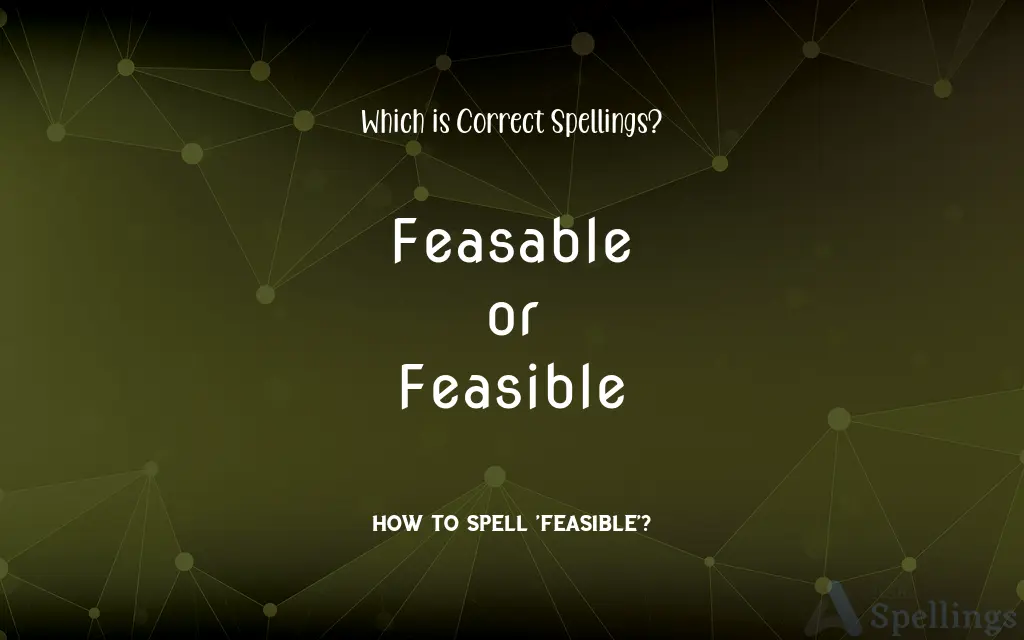 Which is Correct Spellings?

Feasable
or
Feasible

HOW TO SPELL 'FEASIBLE'?

Spellings